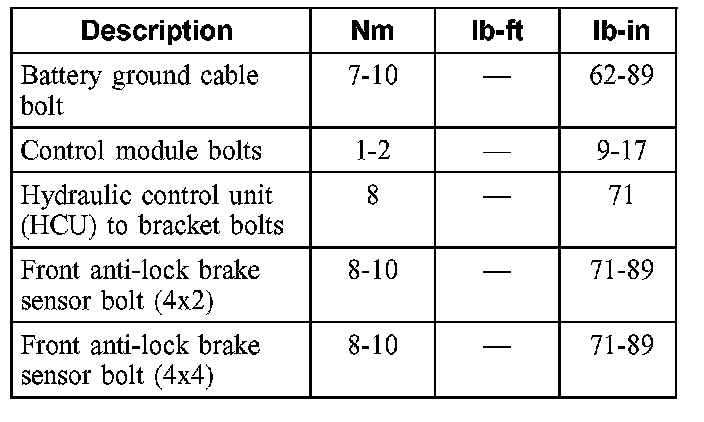 | Description | Nm | lb-ft | lb-in |
|---|---|---|---|
| Battery ground cable bolt | 7-10 | — | 62-89 |
| Control module bolts | 1-2 | — | 9-17 |
| Hydraulic control unit (HCU) to bracket bolts | 8 | — | 71 |
| Front anti-lock brake sensor bolt (4x2) | 8-10 | — | 71-89 |
| Front anti-lock brake sensor bolt (4x4) | 8-10 | — | 71-89 |